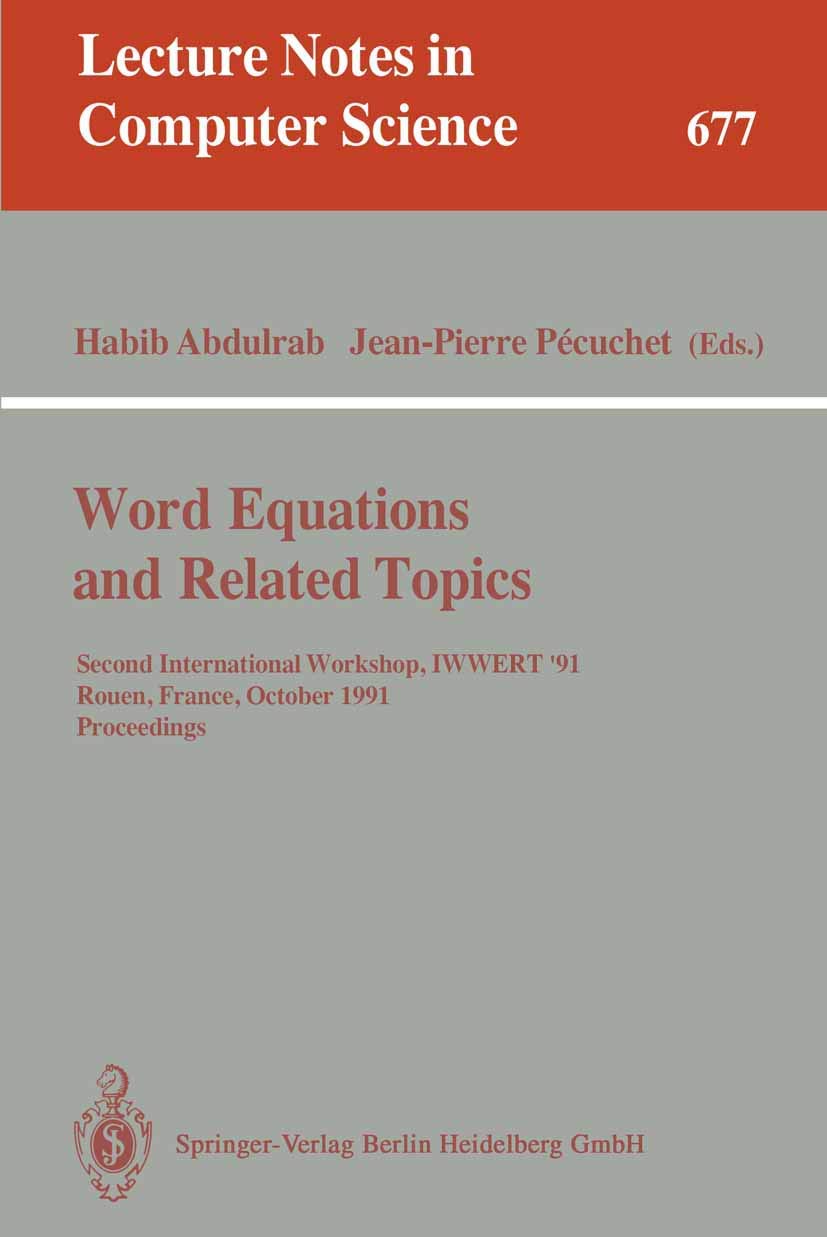 Lecture Notes in
Computer Science 677

Habib Abdulrab Jean-Pierre Pécuchet (Eds.)

Word Equations
and Related Topics

Second International Workshop, IWWERT '91
Rouen, France, October 1991
Proceedings

Springer-Verlag Berlin Heidelberg GmbH